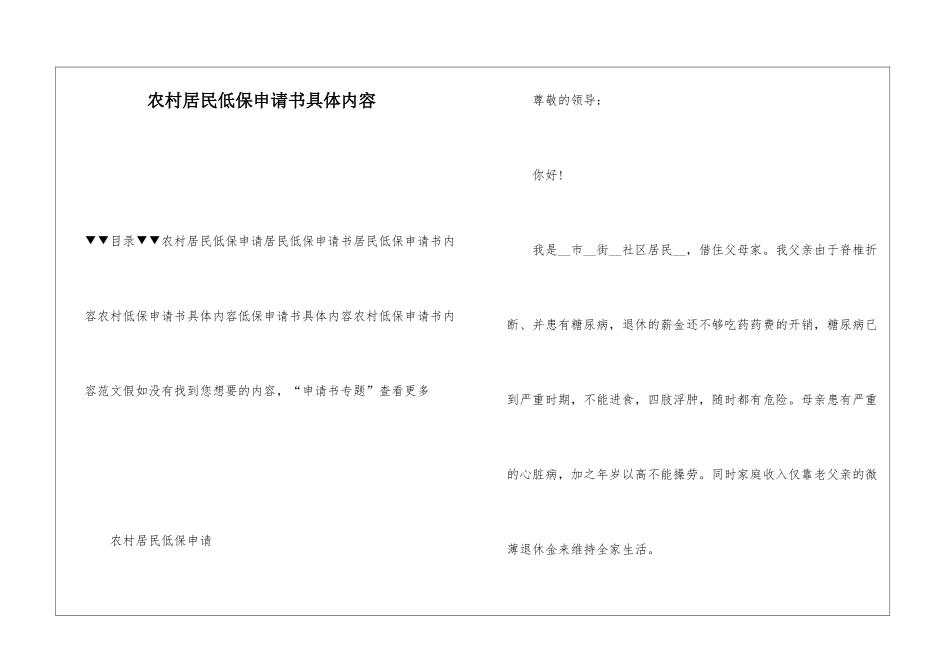 农村居民低保申请书具体内容

▼▼目录▼▼农村居民低保申请居民低保申请书居民低保申请书内容农村低保申请书具体内容低保申请书具体内容农村低保申请书内容范文假如没有找到您想要的内容，“申请书专题”查看更多

农村居民低保申请

尊敬的领导：

你好!

我是__市__街__社区居民__，借住父母家。我父亲由于脊椎折断、并患有糖尿病，退休的薪金还不够吃药药费的开销，糖尿病已到严重时期，不能进食，四肢浮肿，随时都有危险。母亲患有严重的心脏病，加之年岁以高不能操劳。同时家庭收入仅靠老父亲的微薄退休金来维持全家生活。